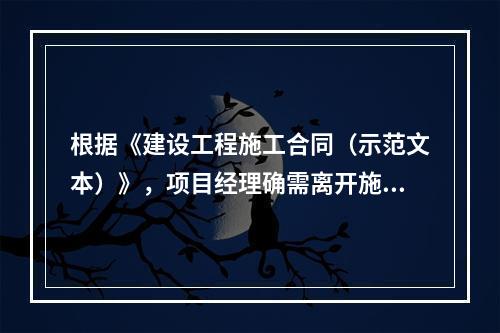 根据《建设工程施工合同（示范文本）》，项目经理确需离开施...